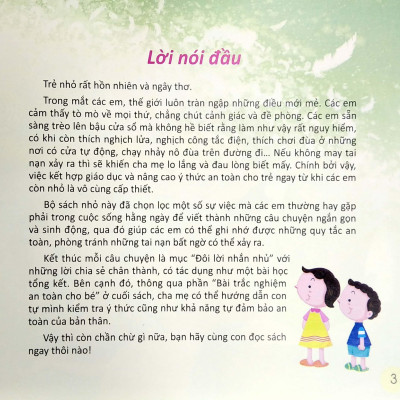 Lời nói đầu

Trẻ nhỏ rất hồn nhiên và ngây thơ.

Trong mắt các em, thế giới luôn tràn ngập những điều mới mẻ. Các em cảm thấy tò mò về mọi thứ, chẳng chút cảnh giác và đề phòng. Các em sẵn sàng trèo lên bậu cửa sổ mà không hề biết rằng làm như vậy rất nguy hiểm, có khi còn thích nghịch lửa, nghịch công tắc điện, thích chơi đùa ở những nơi có cửa tự động, chạy nhảy nô đùa trên đường đi... Nếu không may tai nạn xảy ra thì sẽ khiến cha mẹ lo lắng và đau lòng biết mấy. Chính bởi vậy, việc kết hợp giáo dục và nâng cao ý thức an toàn cho trẻ ngay từ khi các em còn nhỏ là vô cùng cấp thiết.

Bộ sách nhỏ này đã chọn lọc một số sự việc mà các em thường hay gặp phải trong cuộc sống hằng ngày để viết thành những câu chuyện ngắn gọn và sinh động, qua đó giúp các em có thể ghi nhớ được những quy tắc an toàn, phòng tránh những tai nạn bất ngờ có thể xảy ra.

Kết thúc mỗi câu chuyện là mục "Đôi lời nhắn nhủ" với những lời chia sẻ chân thành, có tác dụng như một bài học tổng kết. Bên cạnh đó, thông qua phần "Bài trắc nghiệm an toàn cho bé" ở cuối sách, cha mẹ có thể hướng dẫn con tự mình kiểm tra ý thức cũng như khả năng tự đảm bảo an toàn của bản thân.

Vậy thì còn chần chừ gì nữa, bạn hãy cùng con đọc sách ngay thôi nào!

3